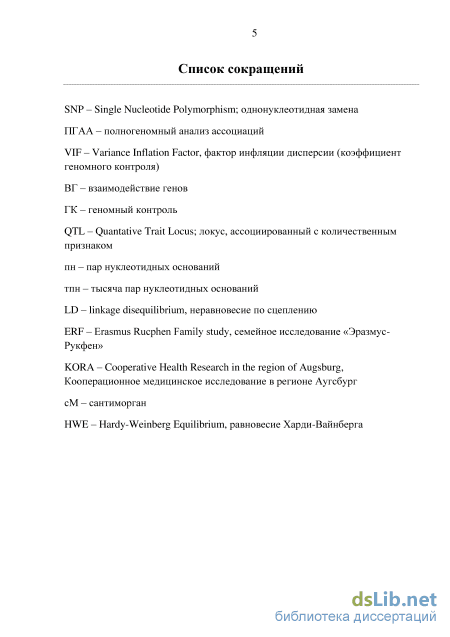 5

Список сокращений

SNP – Single Nucleotide Polymorphism; однонуклеотидная замена

ПГАА – полногеномный анализ ассоциаций

VIF – Variance Inflation Factor, фактор инфляции дисперсии (коэффициент геномного контроля)

ВГ – взаимодействие генов

ГК – геномный контроль

QTL – Quantative Trait Locus; локус, ассоциированный с количественным признаком

пн – пар нуклеотидных оснований

тпн – тысяча пар нуклеотидных оснований

LD – linkage disequilibrium, неравновесие по сцеплению

ERF – Erasmus Rucphen Family study, семейное исследование «Эразмус-Рукфен»

KORA – Cooperative Health Research in the region of Augsburg, Кооперационное медицинское исследование в регионе Аугсбург

сМ – сантиморган

HWE – Hardy-Weinberg Equilibrium, равновесие Харди-Вайнберга

dsLib.net
библиотека диссертаций